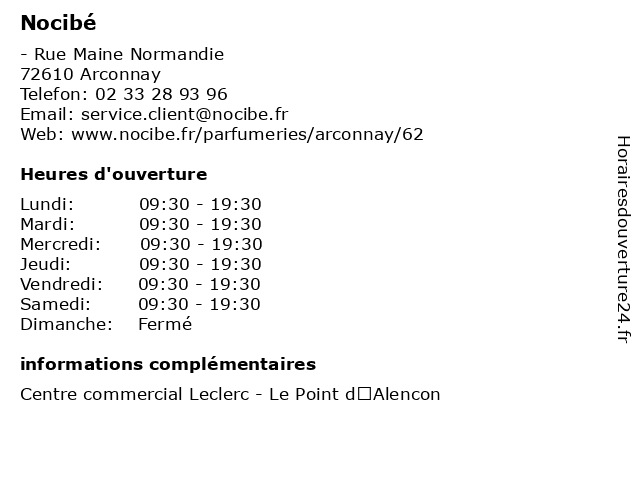 Nocibé

- Rue Maine Normandie
72610 Arconnay
Telefon: 02 33 28 93 96
Email: service.client@nocibe.fr
Web: www.nocibe.fr/parfumeries/arconnay/62

Heures d'ouverture

| | |
|---|---|
| Lundi: | 09:30 - 19:30 |
| Mardi: | 09:30 - 19:30 |
| Mercredi: | 09:30 - 19:30 |
| Jeudi: | 09:30 - 19:30 |
| Vendredi: | 09:30 - 19:30 |
| Samedi: | 09:30 - 19:30 |
| Dimanche: | Fermé |

informations complémentaires

Centre commercial Leclerc - Le Point d□Alencon

Horairesdouverture24.fr